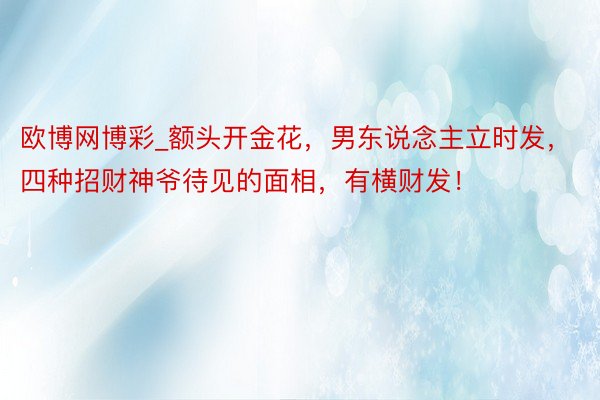 欧博网博彩_额头开金花，男东说念主立时发，四种招财神爷待见的面相，有横财发！